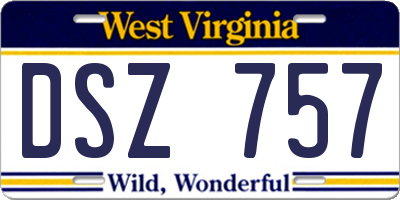 West Virginia

DSZ 757

Wild, Wonderful